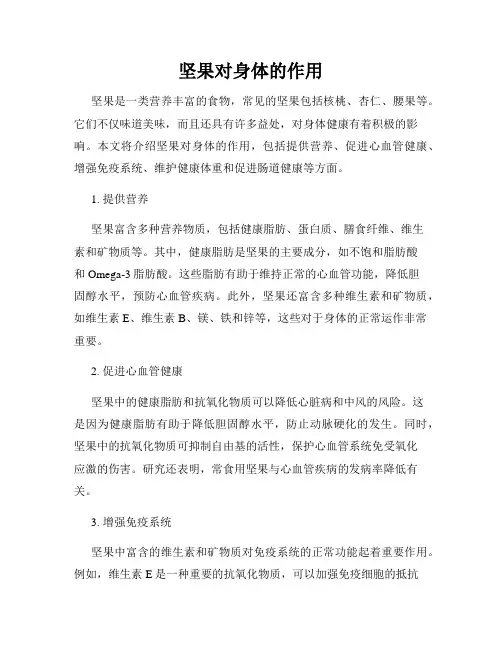 坚果对身体的作用

坚果是一类营养丰富的食物，常见的坚果包括核桃、杏仁、腰果等。它们不仅味道美味，而且还具有许多益处，对身体健康有着积极的影响。本文将介绍坚果对身体的作用，包括提供营养、促进心血管健康、增强免疫系统、维护健康体重和促进肠道健康等方面。

1. 提供营养

坚果富含多种营养物质，包括健康脂肪、蛋白质、膳食纤维、维生素和矿物质等。其中，健康脂肪是坚果的主要成分，如不饱和脂肪酸和 Omega-3 脂肪酸。这些脂肪有助于维持正常的心血管功能，降低胆固醇水平，预防心血管疾病。此外，坚果还富含多种维生素和矿物质，如维生素 E、维生素 B、镁、铁和锌等，这些对于身体的正常运作非常重要。

2. 促进心血管健康

坚果中的健康脂肪和抗氧化物质可以降低心脏病和中风的风险。这是因为健康脂肪有助于降低胆固醇水平，防止动脉硬化的发生。同时，坚果中的抗氧化物质可抑制自由基的活性，保护心血管系统免受氧化应激的伤害。研究还表明，常食用坚果与心血管疾病的发病率降低有关。

3. 增强免疫系统

坚果中富含的维生素和矿物质对免疫系统的正常功能起着重要作用。例如，维生素 E 是一种重要的抗氧化物质，可以加强免疫细胞的抵抗